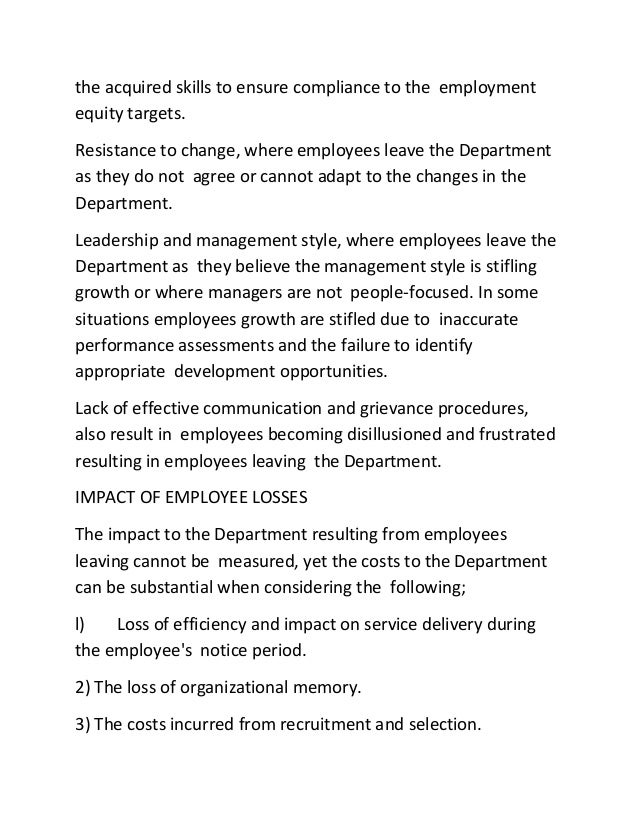 the acquired skills to ensure compliance to the employment equity targets.

Resistance to change, where employees leave the Department as they do not agree or cannot adapt to the changes in the Department.

Leadership and management style, where employees leave the Department as they believe the management style is stifling growth or where managers are not people-focused. In some situations employees growth are stifled due to inaccurate performance assessments and the failure to identify appropriate development opportunities.

Lack of effective communication and grievance procedures, also result in employees becoming disillusioned and frustrated resulting in employees leaving the Department.

IMPACT OF EMPLOYEE LOSSES

The impact to the Department resulting from employees leaving cannot be measured, yet the costs to the Department can be substantial when considering the following;

l) Loss of efficiency and impact on service delivery during the employee's notice period.

2) The loss of organizational memory.

3) The costs incurred from recruitment and selection.